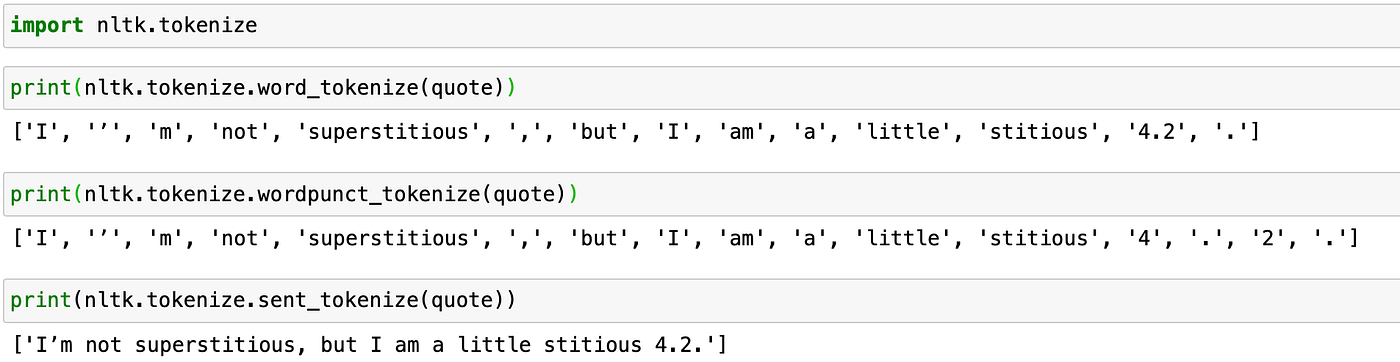 import nltk.tokenize

print(nltk.tokenize.word_tokenize(quote))

['I', '’', 'm', 'not', 'superstitious', ',', 'but', 'I', 'am', 'a', 'little', 'stitious', '4.2', '.']

print(nltk.tokenize.wordpunct_tokenize(quote))

['I', '’', 'm', 'not', 'superstitious', ',', 'but', 'I', 'am', 'a', 'little', 'stitious', '4', '.', '2', '.']

print(nltk.tokenize.sent_tokenize(quote))

['I’m not superstitious, but I am a little stitious 4.2.']